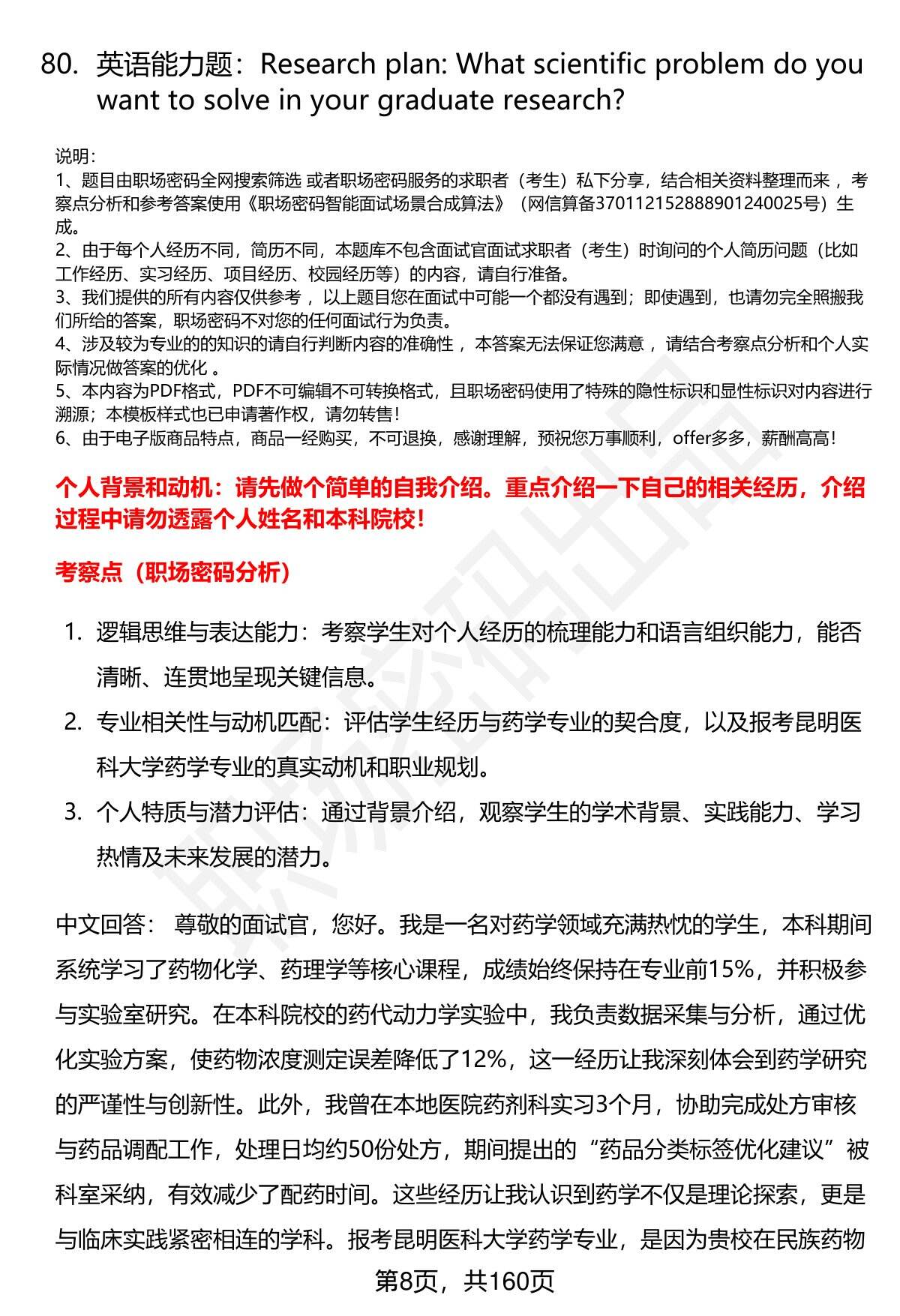 80. 英语能力题：Research plan: What scientific problem do you want to solve in your graduate research?

说明：
1、题目由职场密码全网搜索筛选 或者职场密码服务的求职者（考生）私下分享，结合相关资料整理而来 ，考察点分析和参考答案使用《职场密码智能面试场景合成算法》（网信算备370112152888901240025号）生成。
2、由于每个人经历不同，简历不同，本题库不包含面试官面试求职者（考生）时询问的个人简历问题（比如工作经历、实习经历、项目经历、校园经历等）的内容，请自行准备。
3、我们提供的所有内容仅供参考 ，以上题目您在面试中可能一个都没有遇到；即使遇到，也请勿完全照搬我们所给的答案，职场密码不对您的任何面试行为负责。
4、涉及较为专业的的知识的请自行判断内容的准确性 ，本答案无法保证您满意 ，请结合考察点分析和个人实际情况做答案的优化 。
5、本内容为PDF格式，PDF不可编辑不可转换格式，且职场密码使用了特殊的隐性标识和显性标识对内容进行溯源；本模板样式也已申请著作权，请勿转售！
6、由于电子版商品特点，商品一经购买，不可退换，感谢理解，预祝您万事顺利，offer多多，薪酬高高！

个人背景和动机：请先做个简单的自我介绍。重点介绍一下自己的相关经历，介绍过程中请勿透露个人姓名和本科院校！

考察点（职场密码分析）

1. 逻辑思维与表达能力：考察学生对个人经历的梳理能力和语言组织能力，能否清晰、连贯地呈现关键信息。
2. 专业相关性与动机匹配：评估学生经历与药学专业的契合度，以及报考昆明医科大学药学专业的真实动机和职业规划。
3. 个人特质与潜力评估：通过背景介绍，观察学生的学术背景、实践能力、学习热情及未来发展的潜力。

中文回答： 尊敬的面试官，您好。我是一名对药学领域充满热忱的学生，本科期间系统学习了药物化学、药理学等核心课程，成绩始终保持在专业前15%，并积极参与实验室研究。在本科院校的药代动力学实验中，我负责数据采集与分析，通过优化实验方案，使药物浓度测定误差降低了12%，这一经历让我深刻体会到药学研究的严谨性与创新性。此外，我曾在本地医院药剂科实习3个月，协助完成处方审核与药品调配工作，处理日均约50份处方，期间提出的“药品分类标签优化建议”被科室采纳，有效减少了配药时间。这些经历让我认识到药学不仅是理论探索，更是与临床实践紧密相连的学科。报考昆明医科大学药学专业，是因为贵校在民族药物

第8页，共160页